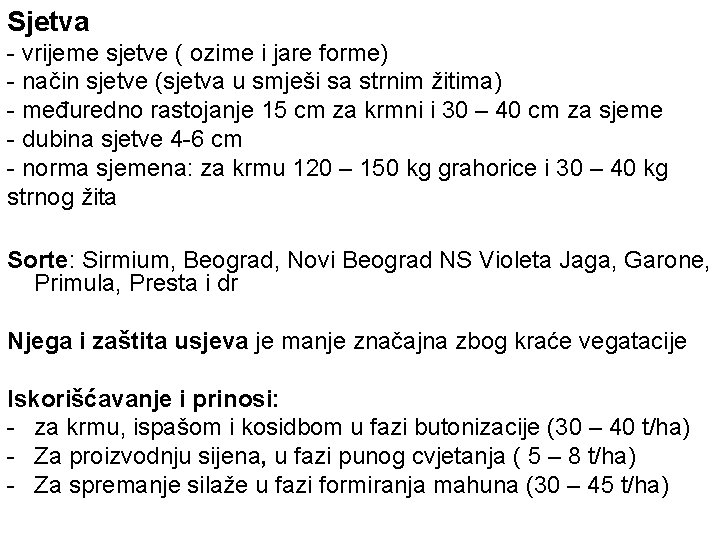 Sjetva
- vrijeme sjetve ( ozime i jare forme)
- način sjetve (sjetva u smješi sa strnim žitima)
- međuredno rastojanje 15 cm za krmni i 30 – 40 cm za sjeme
- dubina sjetve 4-6 cm
- norma sjemena: za krmu 120 – 150 kg grahorice i 30 – 40 kg strnog žita

Sorte: Sirmium, Beograd, Novi Beograd NS Violeta Jaga, Garone, Primula, Presta i dr

Njega i zaštita usjeva je manje značajna zbog kraće vegatacije

Iskorišćavanje i prinosi:
- za krmu, ispašom i kosidbom u fazi butonizacije (30 – 40 t/ha)
- Za proizvodnju sijena, u fazi punog cvjetanja ( 5 – 8 t/ha)
- Za spremanje silaže u fazi formiranja mahuna (30 – 45 t/ha)